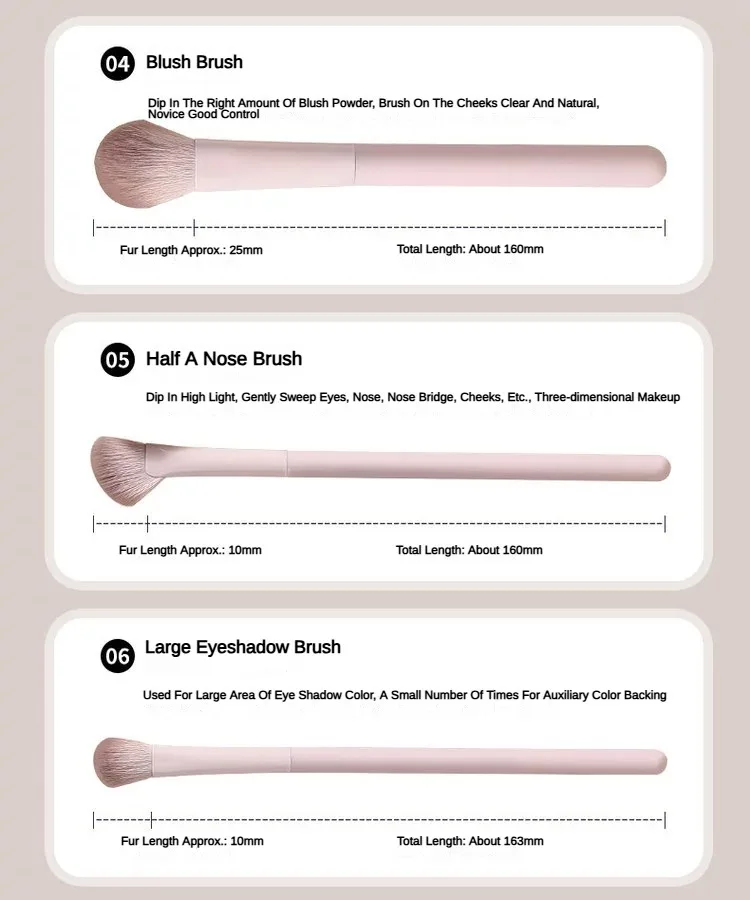 04 Blush Brush

Dip In The Right Amount Of Blush Powder, Brush On The Cheeks Clear And Natural, Novice Good Control

Fur Length Approx.: 25mm

Total Length: About 160mm

05 Half A Nose Brush

Dip In High Light, Gently Sweep Eyes, Nose, Nose Bridge, Cheeks, Etc., Three-dimensional Makeup

Fur Length Approx.: 10mm

Total Length: About 160mm

06 Large Eyeshadow Brush

Used For Large Area Of Eye Shadow Color, A Small Number Of Times For Auxiliary Color Backing

Fur Length Approx.: 10mm

Total Length: About 163mm